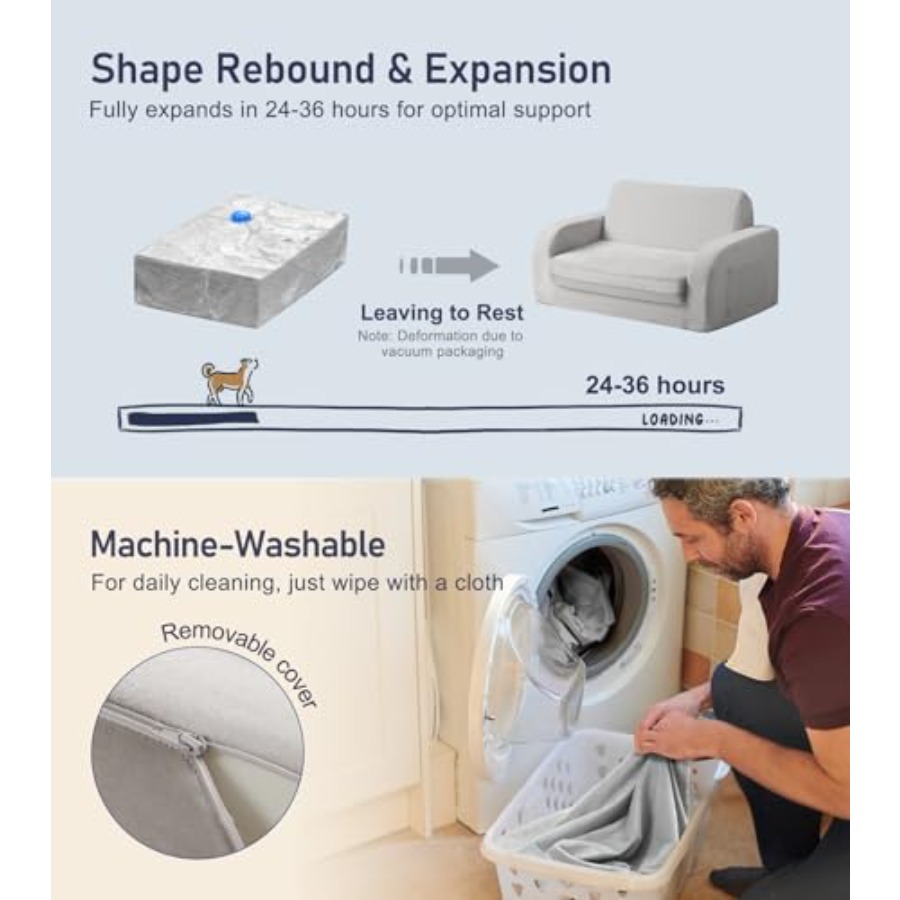 Shape Rebound & Expansion
Fully expands in 24-36 hours for optimal support

Leaving to Rest
Note: Deformation due to vacuum packaging

24-36 hours

LOADING...

Machine-Washable
For daily cleaning, just wipe with a cloth

Removable cover